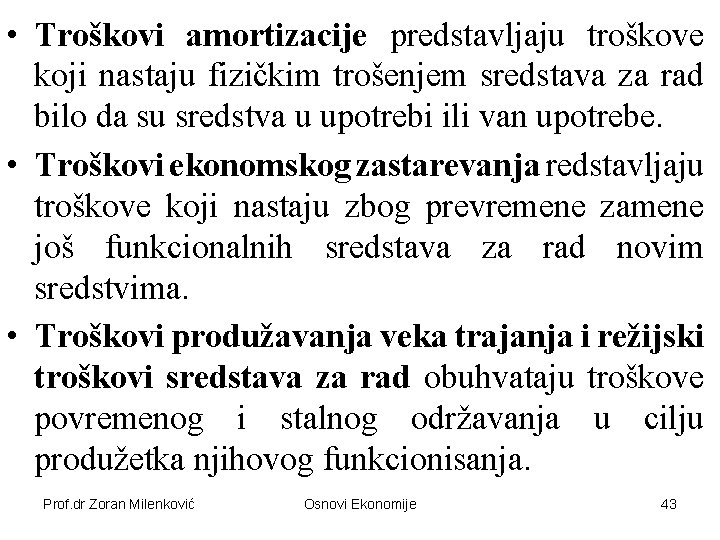 • Troškovi amortizacije predstavljaju troškove koji nastaju fizičkim trošenjem sredstava za rad bilo da su sredstva u upotrebi ili van upotrebe.

• Troškovi ekonomskog zastarevanja redstavljaju troškove koji nastaju zbog prevremene zamene još funkcionalnih sredstava za rad novim sredstvima.

• Troškovi produžavanja veka trajanja i režijski troškovi sredstava za rad obuhvataju troškove povremenog i stalnog održavanja u cilju produžetka njihovog funkcionisanja.

Prof.dr Zoran Milenković Osnovi Ekonomije 43